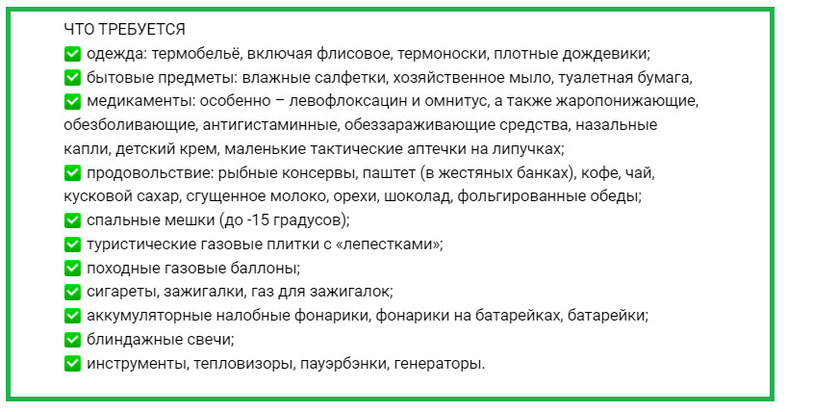 ЧТО ТРЕБУЕТСЯ
✅ одежда: термобельё, включая флисовое, термоноски, плотные дождевики;
✅ бытовые предметы: влажные салфетки, хозяйственное мыло, туалетная бумага,
✅ медикаменты: особенно – левофлоксацин и омнитус, а также жаропонижающие, обезболивающие, антигистаминные, обеззараживающие средства, назальные капли, детский крем, маленькие тактические аптечки на липучках;
✅ продовольствие: рыбные консервы, паштет (в жестяных банках), кофе, чай, кусковой сахар, сгущенное молоко, орехи, шоколад, фольгированные обеды;
✅ спальные мешки (до -15 градусов);
✅ туристические газовые плитки с «лепестками»;
✅ походные газовые баллоны;
✅ сигареты, зажигалки, газ для зажигалок;
✅ аккумуляторные налобные фонарики, фонарики на батарейках, батарейки;
✅ блиндажные свечи;
✅ инструменты, тепловизоры, пауэрбэнки, генераторы.